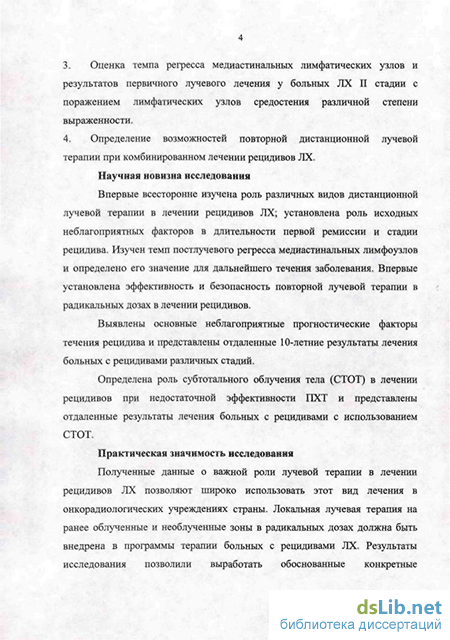 4

3. Оценка темпа регресса медиастинальных лимфатических узлов и результатов первичного лучевого лечения у больных ЛХ II стадии с поражением лимфатических узлов средостения различной степени выраженности.

4. Определение возможностей повторной дистанционной лучевой терапии при комбинированном лечении рецидивов ЛХ.

Научная новизна исследования

Впервые всесторонне изучена роль различных видов дистанционной лучевой терапии в лечении рецидивов ЛХ; установлена роль исходных неблагоприятных факторов в длительности первой ремиссии и стадии рецидива. Изучен темп постлучевого регресса медиастинальных лимфоузлов и определено его значение для дальнейшего течения заболевания. Впервые установлена эффективность и безопасность повторной лучевой терапии в радикальных дозах в лечении рецидивов.

Выявлены основные неблагоприятные прогностические факторы течения рецидива и представлены отдаленные 10-летние результаты лечения больных с рецидивами различных стадий.

Определена роль субтотального облучения тела (СТОТ) в лечении рецидивов при недостаточной эффективности ПХТ и представлены отдаленные результаты лечения больных с рецидивами с использованием СТОТ.

Практическая значимость исследования

Полученные данные о важной роли лучевой терапии в лечении рецидивов ЛХ позволяют широко использовать этот вид лечения в онкорадиологических учреждениях страны. Локальная лучевая терапия на ранее облученные и необлученные зоны в радикальных дозах должна быть внедрена в программы терапии больных с рецидивами ЛХ. Результаты исследования позволили выработать обоснованные конкретные

dsLib.net
библиотека диссертаций